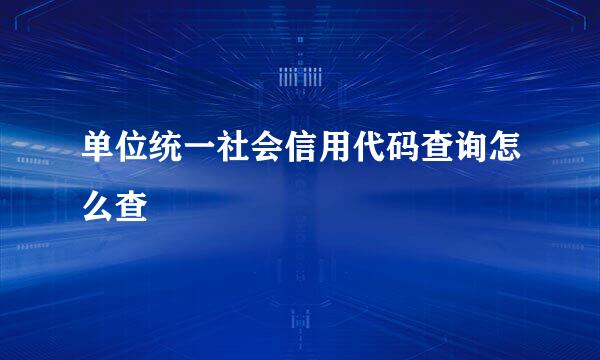 单位统一社会信用代码查询怎么查